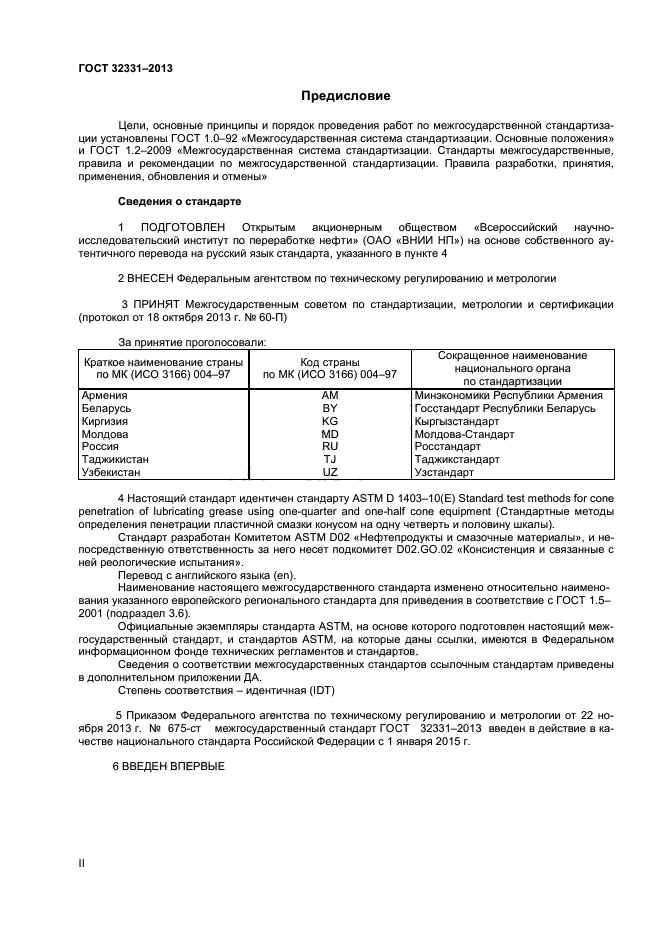 ГОСТ 32331–2013

Предисловие

Цели, основные принципы и порядок проведения работ по межгосударственной стандартизации установлены ГОСТ 1.0–92 «Межгосударственная система стандартизации. Основные положения» и ГОСТ 1.2–2009 «Межгосударственная система стандартизации. Стандарты межгосударственные, правила и рекомендации по межгосударственной стандартизации. Правила разработки, принятия, применения, обновления и отмены»

Сведения о стандарте

1 ПОДГОТОВЛЕН Открытым акционерным обществом «Всероссийский научно-исследовательский институт по переработке нефти» (ОАО «ВНИИ НП») на основе собственного аутентичного перевода на русский язык стандарта, указанного в пункте 4

2 ВНЕСЕН Федеральным агентством по техническому регулированию и метрологии

3 ПРИНЯТ Межгосударственным советом по стандартизации, метрологии и сертификации (протокол от 18 октября 2013 г. № 60-П)

За принятие проголосовали:

| Краткое наименование страны по МК (ИСО 3166) 004–97 | Код страны по МК (ИСО 3166) 004–97 | Сокращенное наименование национального органа по стандартизации |
|---|---|---|
| Армения | AM | Минэкономики Республики Армения |
| Беларусь | BY | Госстандарт Республики Беларусь |
| Киргизия | KG | Кыргызстандарт |
| Молдова | MD | Молдова-Стандарт |
| Россия | RU | Росстандарт |
| Таджикистан | TJ | Таджикстандарт |
| Узбекистан | UZ | Узстандарт |

4 Настоящий стандарт идентичен стандарту ASTM D 1403–10(E) Standard test methods for cone penetration of lubricating grease using one-quarter and one-half cone equipment (Стандартные методы определения пенетрации пластичной смазки конусом на одну четверть и половину шкалы).

Стандарт разработан Комитетом ASTM D02 «Нефтепродукты и смазочные материалы», и непосредственную ответственность за него несет подкомитет D02.GO.02 «Консистенция и связанные с ней реологические испытания».

Перевод с английского языка (en).

Наименование настоящего межгосударственного стандарта изменено относительно наименования указанного европейского регионального стандарта для приведения в соответствие с ГОСТ 1.5–2001 (подраздел 3.6).

Официальные экземпляры стандарта ASTM, на основе которого подготовлен настоящий межгосударственный стандарт, и стандартов ASTM, на которые даны ссылки, имеются в Федеральном информационном фонде технических регламентов и стандартов.

Сведения о соответствии межгосударственных стандартов ссылочным стандартам приведены в дополнительном приложении ДА.

Степень соответствия – идентичная (IDT)

5 Приказом Федерального агентства по техническому регулированию и метрологии от 22 ноября 2013 г. № 675-ст межгосударственный стандарт ГОСТ 32331–2013 введен в действие в качестве национального стандарта Российской Федерации с 1 января 2015 г.

6 ВВЕДЕН ВПЕРВЫЕ

II